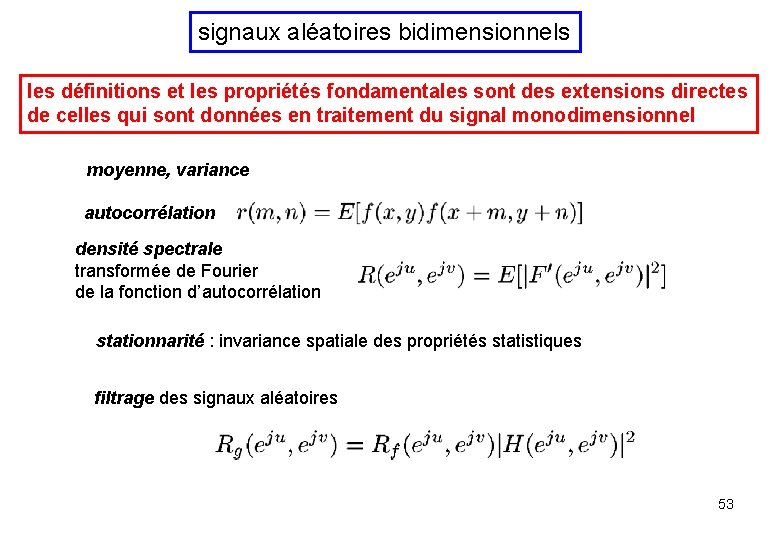 signaux aléatoires bidimensionnels

les définitions et les propriétés fondamentales sont des extensions directes de celles qui sont données en traitement du signal monodimensionnel

moyenne, variance

autocorrélation $r(m,n) = E[f(x,y)f(x+m,y+n)]$

densité spectrale
transformée de Fourier de la fonction d'autocorrélation $R(e^{ju},e^{jv}) = E[|F'(e^{ju},e^{jv})|^2]$

stationnarité : invariance spatiale des propriétés statistiques

filtrage des signaux aléatoires

$R_g(e^{ju},e^{jv}) = R_f(e^{ju},e^{jv})|H(e^{ju},e^{jv})|^2$

53